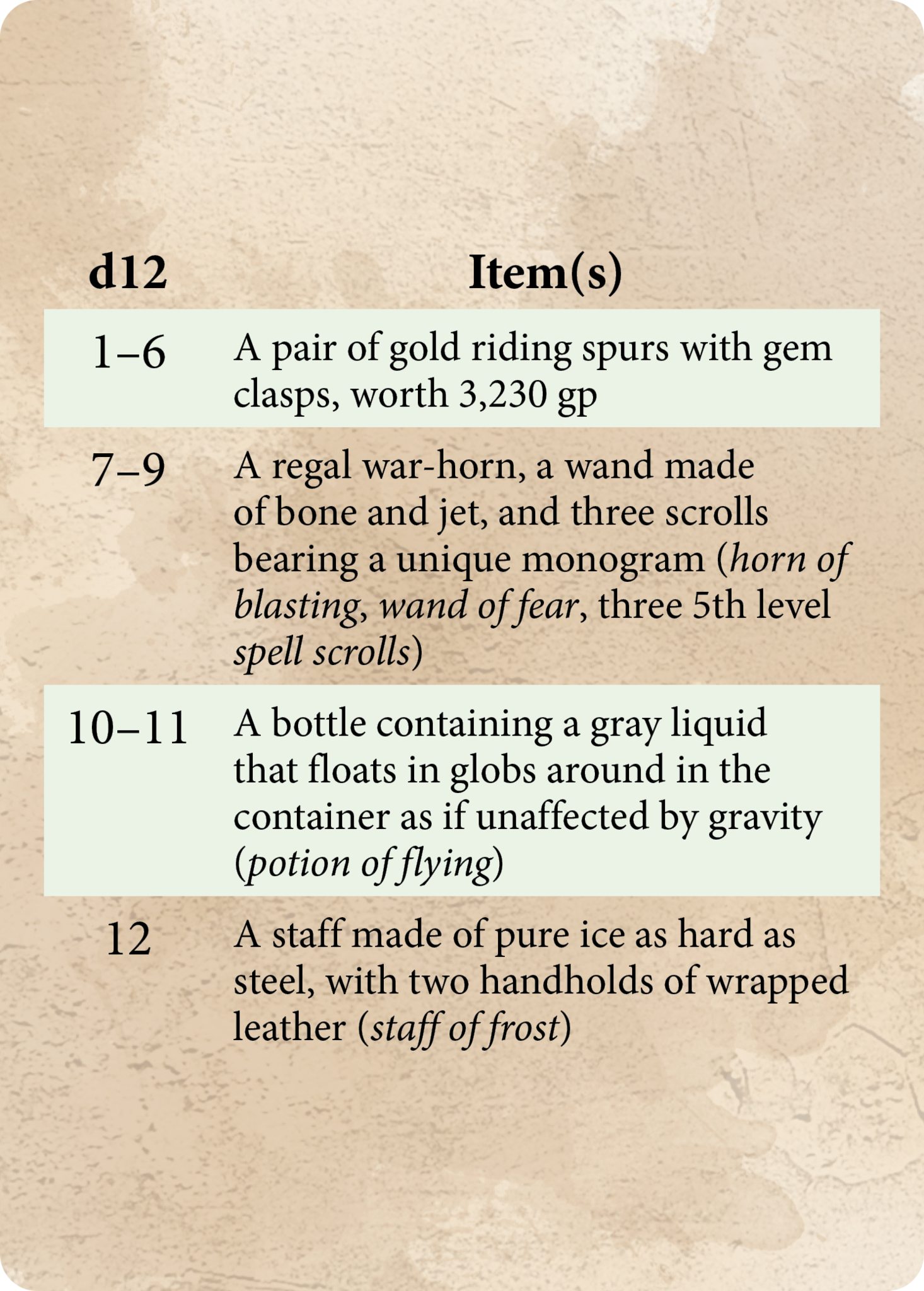 | d12 | Item(s) |
|---|---|
| 1–6 | A pair of gold riding spurs with gem clasps, worth 3,230 gp |
| 7–9 | A regal war-horn, a wand made of bone and jet, and three scrolls bearing a unique monogram (horn of blasting, wand of fear, three 5th level spell scrolls) |
| 10–11 | A bottle containing a gray liquid that floats in globs around in the container as if unaffected by gravity (potion of flying) |
| 12 | A staff made of pure ice as hard as steel, with two handholds of wrapped leather (staff of frost) |